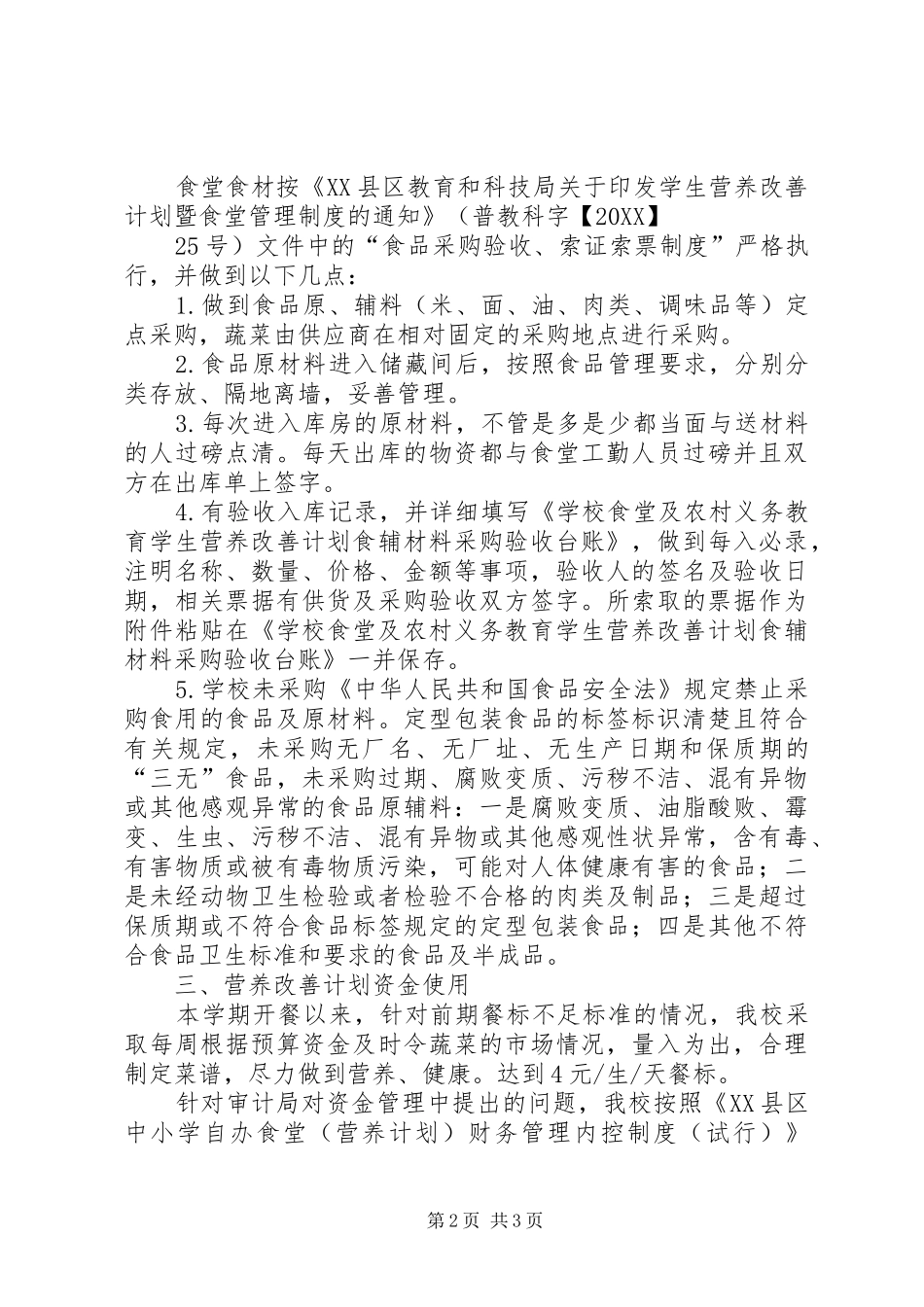 食堂食材按《XX县区教育和科技局关于印发学生营养改善计划暨食堂管理制度的通知》（普教科字【20XX】

25号）文件中的“食品采购验收、索证索票制度”严格执行，并做到以下几点：

1.做到食品原、辅料（米、面、油、肉类、调味品等）定点采购，蔬菜由供应商在相对固定的采购地点进行采购。

2.食品原材料进入储藏间后，按照食品管理要求，分别分类存放、隔地离墙，妥善管理。

3.每次进入库房的原材料，不管是多是少都当面与送材料的人过磅点清。每天出库的物资都与食堂工勤人员过磅并且双方在出库单上签字。

4.有验收入库记录，并详细填写《学校食堂及农村义务教育学生营养改善计划食辅材料采购验收台账》，做到每入必录，注明名称、数量、价格、金额等事项，验收人的签名及验收日期，相关票据有供货及采购验收双方签字。所索取的票据作为附件粘贴在《学校食堂及农村义务教育学生营养改善计划食辅材料采购验收台账》一并保存。

5.学校未采购《中华人民共和国食品安全法》规定禁止采购食用的食品及原材料。定型包装食品的标签标识清楚且符合有关规定，未采购无厂名、无厂址、无生产日期和保质期的“三无”食品，未采购过期、腐败变质、污秽不洁、混有异物或其他感观异常的食品原辅料：一是腐败变质、油脂酸败、霉变、生虫、污秽不洁、混有异物或其他感观性状异常，含有毒、有害物质或被有毒物质污染，可能对人体健康有害的食品；二是未经动物卫生检验或者检验不合格的肉类及制品；三是超过保质期或不符合食品标签规定的定型包装食品；四是其他不符合食品卫生标准和要求的食品及半成品。

三、营养改善计划资金使用

本学期开餐以来，针对前期餐标不足标准的情况，我校采取每周根据预算资金及时令蔬菜的市场情况，量入为出，合理制定菜谱，尽力做到营养、健康。达到4元/生/天餐标。

针对审计局对资金管理中提出的问题，我校按照《XX县区中小学自办食堂（营养计划）财务管理内控制度（试行）》

第2页 共3页